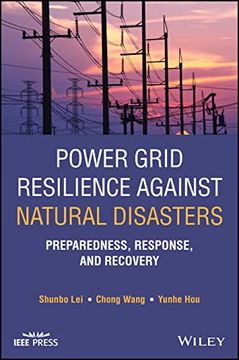 POWER GRID RESILIENCE AGAINST NATURAL DISASTERS

PREPAREDNESS, RESPONSE, AND RECOVERY

Shunbo Lei • Chong Wang • Yunhe Hou

IEEE PRESS

WILEY